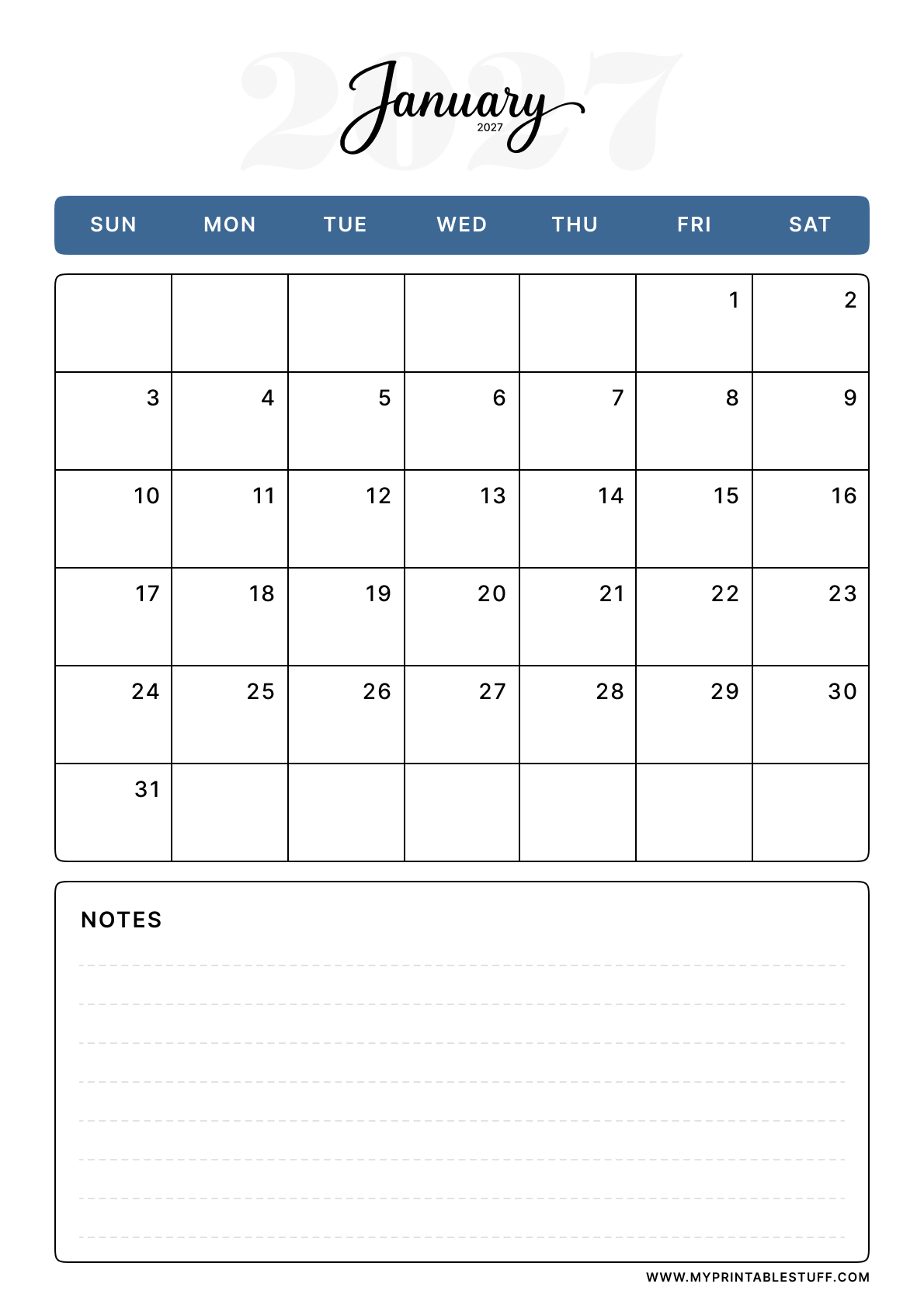 2027
January
2027

| SUN | MON | TUE | WED | THU | FRI | SAT |
|---|---|---|---|---|---|---|
| | | | | | 1 | 2 |
| 3 | 4 | 5 | 6 | 7 | 8 | 9 |
| 10 | 11 | 12 | 13 | 14 | 15 | 16 |
| 17 | 18 | 19 | 20 | 21 | 22 | 23 |
| 24 | 25 | 26 | 27 | 28 | 29 | 30 |
| 31 | | | | | | |

NOTES

WWW.MYPRINTABLESTUFF.COM